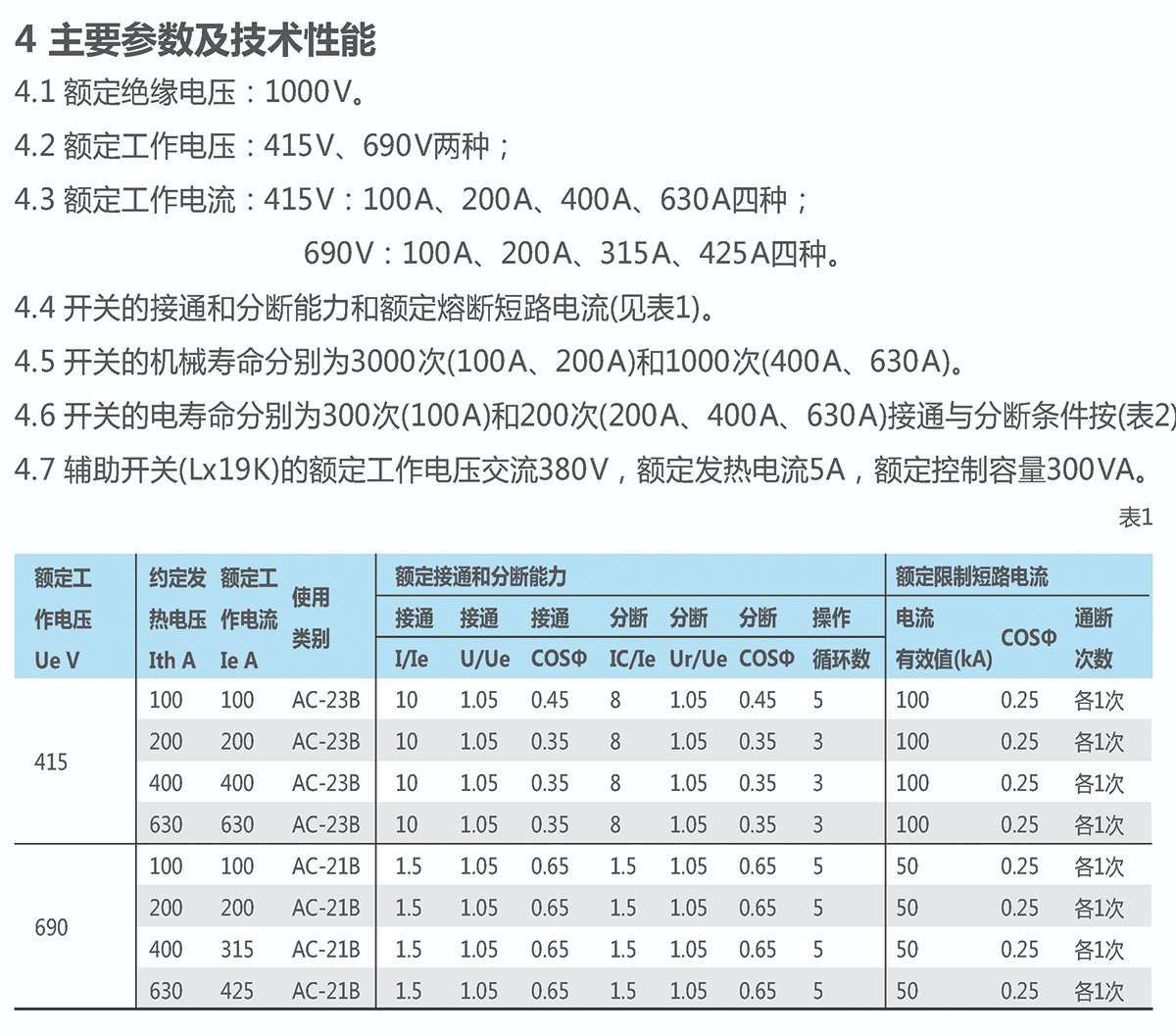 4 主要参数及技术性能

4.1 额定绝缘电压：1000V。

4.2 额定工作电压：415V、690V两种；

4.3 额定工作电流：415V：100A、200A、400A、630A四种；

690V：100A、200A、315A、425A四种。

4.4 开关的接通和分断能力和额定熔断短路电流(见表1)。

4.5 开关的机械寿命分别为3000次(100A、200A)和1000次(400A、630A)。

4.6 开关的电寿命分别为300次(100A)和200次(200A、400A、630A)接通与分断条件按(表2)

4.7 辅助开关(Lx19K)的额定工作电压交流380V，额定发热电流5A，额定控制容量300VA。

表1

| 额定工作电压 Ue V | 约定发热电压 Ith A | 额定工作电流 Ie A | 使用类别 | 额定接通和分断能力 接通 I/Ie | 接通 U/Ue | 接通 COSΦ | 分断 IC/Ie | 分断 Ur/Ue | 分断 COSΦ | 操作循环数 | 额定限制短路电流 电流有效值(kA) | COSΦ | 通断次数 |
|---|---|---|---|---|---|---|---|---|---|---|---|---|---|
| 415 | 100 | 100 | AC-23B | 10 | 1.05 | 0.45 | 8 | 1.05 | 0.45 | 5 | 100 | 0.25 | 各1次 |
| | 200 | 200 | AC-23B | 10 | 1.05 | 0.35 | 8 | 1.05 | 0.35 | 3 | 100 | 0.25 | 各1次 |
| | 400 | 400 | AC-23B | 10 | 1.05 | 0.35 | 8 | 1.05 | 0.35 | 3 | 100 | 0.25 | 各1次 |
| | 630 | 630 | AC-23B | 10 | 1.05 | 0.35 | 8 | 1.05 | 0.35 | 3 | 100 | 0.25 | 各1次 |
| 690 | 100 | 100 | AC-21B | 1.5 | 1.05 | 0.65 | 1.5 | 1.05 | 0.65 | 5 | 50 | 0.25 | 各1次 |
| | 200 | 200 | AC-21B | 1.5 | 1.05 | 0.65 | 1.5 | 1.05 | 0.65 | 5 | 50 | 0.25 | 各1次 |
| | 400 | 315 | AC-21B | 1.5 | 1.05 | 0.65 | 1.5 | 1.05 | 0.65 | 5 | 50 | 0.25 | 各1次 |
| | 630 | 425 | AC-21B | 1.5 | 1.05 | 0.65 | 1.5 | 1.05 | 0.65 | 5 | 50 | 0.25 | 各1次 |